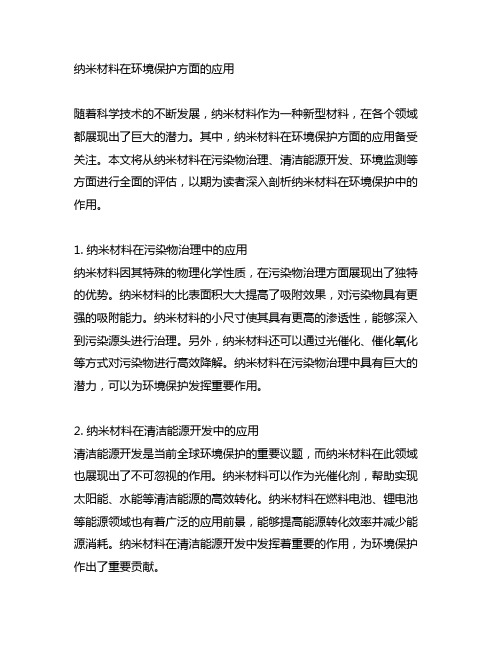 纳米材料在环境保护方面的应用

随着科学技术的不断发展，纳米材料作为一种新型材料，在各个领域都展现出了巨大的潜力。其中，纳米材料在环境保护方面的应用备受关注。本文将从纳米材料在污染物治理、清洁能源开发、环境监测等方面进行全面的评估，以期为读者深入剖析纳米材料在环境保护中的作用。

1. 纳米材料在污染物治理中的应用
纳米材料因其特殊的物理化学性质，在污染物治理方面展现出了独特的优势。纳米材料的比表面积大大提高了吸附效果，对污染物具有更强的吸附能力。纳米材料的小尺寸使其具有更高的渗透性，能够深入到污染源头进行治理。另外，纳米材料还可以通过光催化、催化氧化等方式对污染物进行高效降解。纳米材料在污染物治理中具有巨大的潜力，可以为环境保护发挥重要作用。

2. 纳米材料在清洁能源开发中的应用
清洁能源开发是当前全球环境保护的重要议题，而纳米材料在此领域也展现出了不可忽视的作用。纳米材料可以作为光催化剂，帮助实现太阳能、水能等清洁能源的高效转化。纳米材料在燃料电池、锂电池等能源领域也有着广泛的应用前景，能够提高能源转化效率并减少能源消耗。纳米材料在清洁能源开发中发挥着重要的作用，为环境保护作出了重要贡献。